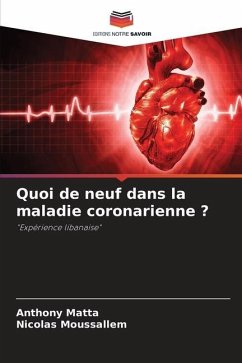 EDITIONS NOTRE SAVOIR

Quoi de neuf dans la maladie coronarienne ?

"Expérience libanaise"

Anthony Matta
Nicolas Moussallem